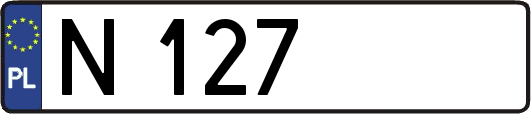 PL
N 127